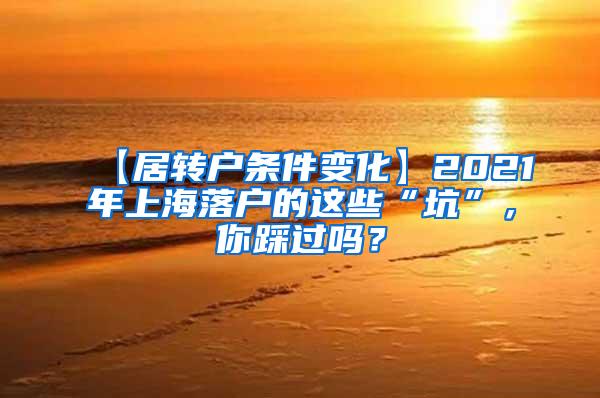 【居转户条件变化】2021年上海落户的这些“坑”，你踩过吗？